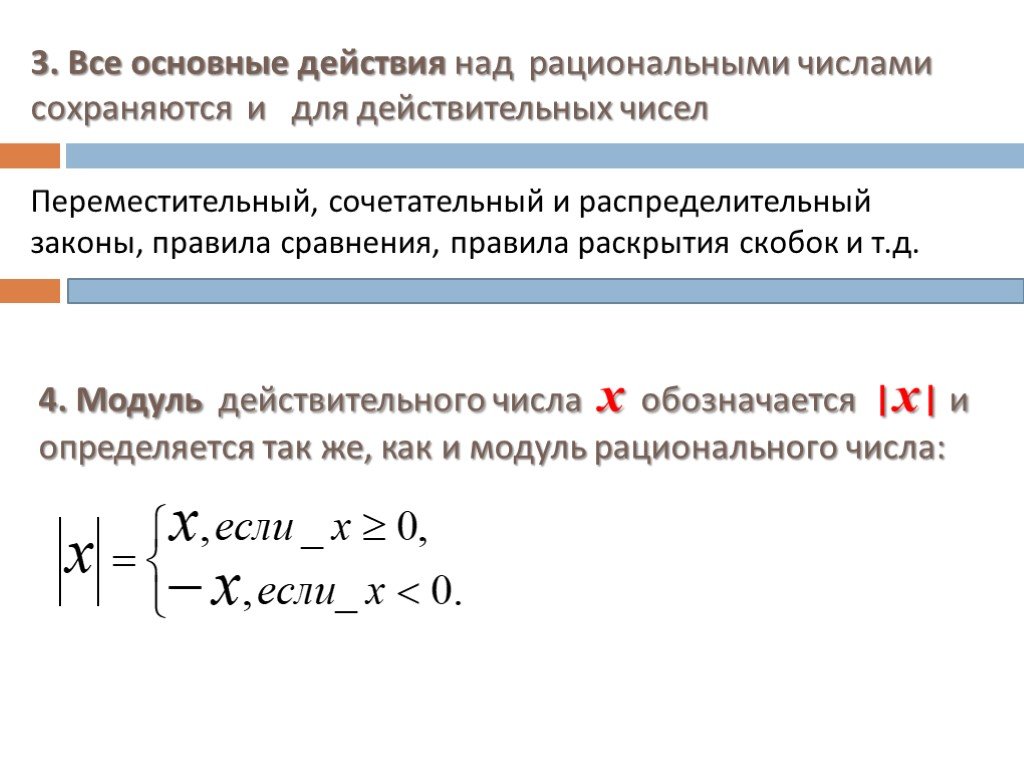 3. Все основные действия над рациональными числами сохраняются и для действительных чисел

Переместительный, сочетательный и распределительный законы, правила сравнения, правила раскрытия скобок и т.д.

4. Модуль действительного числа $x$ обозначается $|x|$ и определяется так же, как и модуль рационального числа:

$|x| = \begin{cases} x, если\_x \geq 0, \\ -x, если\_x < 0. \end{cases}$